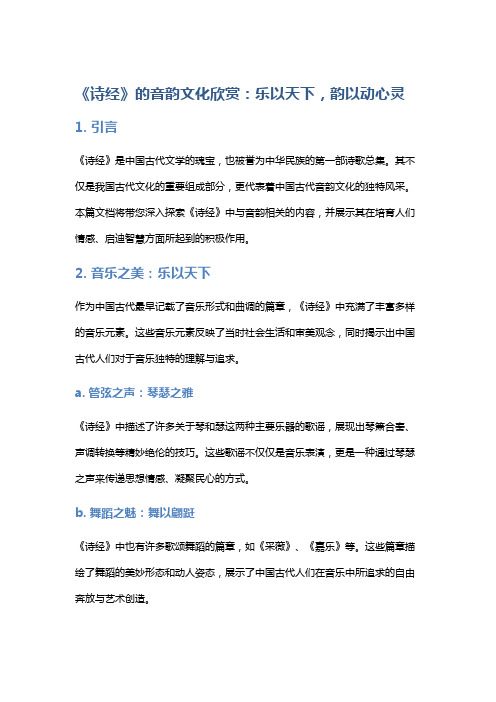 《诗经》的音韵文化欣赏：乐以天下，韵以动心灵

1. 引言

《诗经》是中国古代文学的瑰宝，也被誉为中华民族的第一部诗歌总集。其不仅是我国古代文化的重要组成部分，更代表着中国古代音韵文化的独特风采。本篇文档将带您深入探索《诗经》中与音韵相关的内容，并展示其在培育人们情感、启迪智慧方面所起到的积极作用。

2. 音乐之美：乐以天下

作为中国古代最早记载了音乐形式和曲调的篇章，《诗经》中充满了丰富多样的音乐元素。这些音乐元素反映了当时社会生活和审美观念，同时揭示出中国古代人们对于音乐独特的理解与追求。

a. 管弦之声：琴瑟之雅

《诗经》中描述了许多关于琴和瑟这两种主要乐器的歌谣，展现出琴箫合奏、声调转换等精妙绝伦的技巧。这些歌谣不仅仅是音乐表演，更是一种通过琴瑟之声来传递思想情感、凝聚民心的方式。

b. 舞蹈之魅：舞以翩跹

《诗经》中也有许多歌颂舞蹈的篇章，如《采薇》、《嘉乐》等。这些篇章描绘了舞蹈的美妙形态和动人姿态，展示了中国古代人们在音乐中所追求的自由奔放与艺术创造。